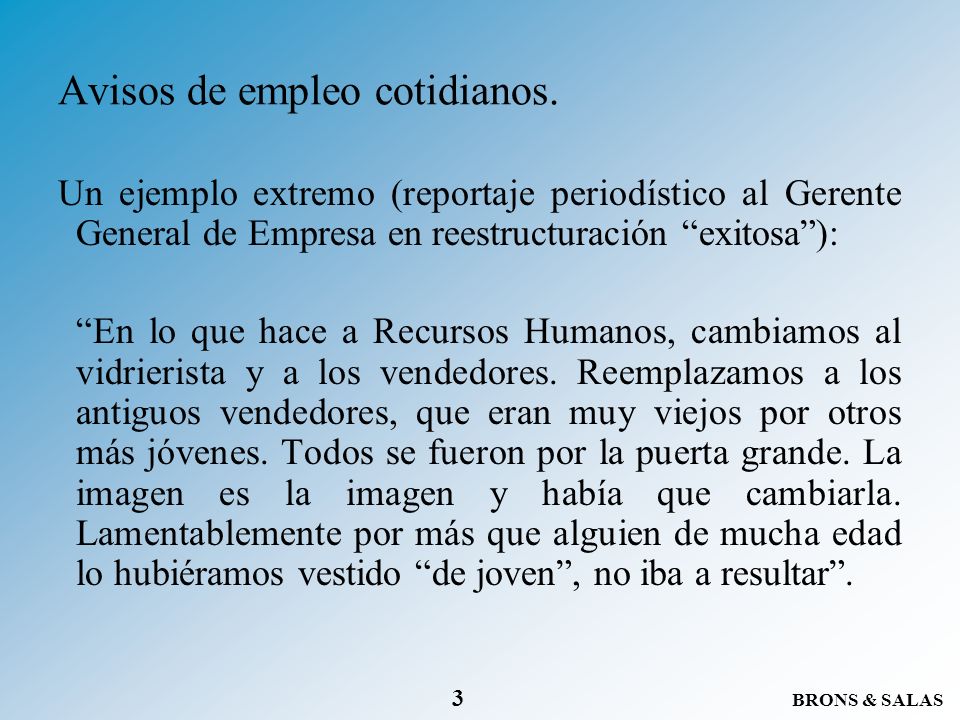 Avisos de empleo cotidianos.

Un ejemplo extremo (reportaje periodístico al Gerente General de Empresa en reestructuración “exitosa”):

“En lo que hace a Recursos Humanos, cambiamos al vidrierista y a los vendedores. Reemplazamos a los antiguos vendedores, que eran muy viejos por otros más jóvenes. Todos se fueron por la puerta grande. La imagen es la imagen y había que cambiarla. Lamentablemente por más que alguien de mucha edad lo hubiéramos vestido “de joven”, no iba a resultar”.

3

BRONS & SALAS